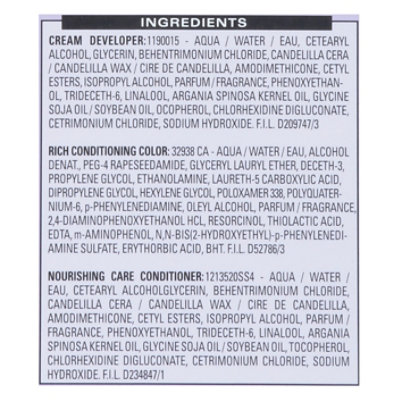 INGREDIENTS

CREAM DEVELOPER:1190015 - AQUA / WATER / EAU, CETEARYL ALCOHOL, GLYCERIN, BEHENTRIMONIUM CHLORIDE, CANDELILLA CERA / CANDELILLA WAX / CIRE DE CANDELILLA, AMODIMETHICONE, CETYL ESTERS, ISOPROPYL ALCOHOL, PARFUM / FRAGRANCE, PHENOXYETHANOL, TRIDECETH-6, LINALOOL, ARGANIA SPINOSA KERNEL OIL, GLYCINE SOJA OIL / SOYBEAN OIL, OCOPHEROL, CHLORHEXIDINE DIGLUCONATE, CETRIMONIUM CHLORIDE, SODIUM HYDROXIDE. F.I.L. D209747/3

RICH CONDITIONING COLOR: 32938 CA - AQUA / WATER / EAU, ALCOHOL DENAT., PEG-4 RAPESEEDAMIDE, GLYCERYL LAURYL ETHER, DECETH-3, PROPYLENE GLYCOL, ETHANOLAMINE, LAURETH-5 CARBOXYLIC ACID, DIPROPYLENE GLYCOL, HEXYLENE GLYCOL, POLOXAMER 338, POLYQUATERNIUM-6, p-PHENYLENEDIAMINE, OLEYL ALCOHOL, PARFUM / FRAGRANCE, 2,4-DIAMINOPHENOXYETHANOL HCL, RESORCINOL, THIOLACTIC ACID, EDTA, m-AMINOPHENOL, N,N-BIS(2-HYDROXYETHYL)-p-PHENYLENEDIAMINE SULFATE, ERYTHORBIC ACID, BHT. F.I.L. D52786/3

NOURISHING CARE CONDITIONER:1213520SS4 - AQUA / WATER / EAU, CETEARYL ALCOHOLGLYCERIN, BEHENTRIMONIUM CHLORIDE, CANDELILLA CERA / CANDELILLA WAX / CIRE DE CANDELILLA, AMODIMETHICONE, CETYL ESTERS, ISOPROPYL ALCOHOL, PARFUM / FRAGRANCE, PHENOXYETHANOL, TRIDECETH-6, LINALOOL, ARGANIA SPINOSA KERNEL OIL, GLYCINE SOJA OIL / SOYBEAN OIL, TOCOPHEROL, CHLORHEXIDINE DIGLUCONATE, CETRIMONIUM CHLORIDE, SODIUM HYDROXIDE. F.I.L. D234847/1